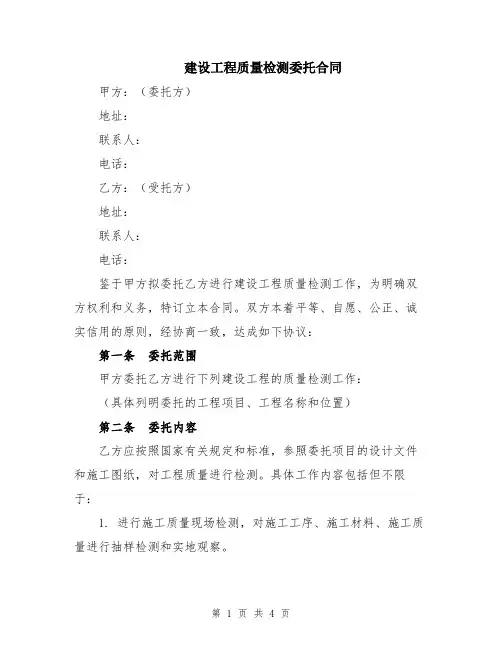 建设工程质量检测委托合同

甲方：（委托方）

地址：

联系人：

电话：

乙方：（受托方）

地址：

联系人：

电话：

鉴于甲方拟委托乙方进行建设工程质量检测工作，为明确双方权利和义务，特订立本合同。双方本着平等、自愿、公正、诚实信用的原则，经协商一致，达成如下协议：

第一条　委托范围

甲方委托乙方进行下列建设工程的质量检测工作：

（具体列明委托的工程项目、工程名称和位置）

第二条　委托内容

乙方应按照国家有关规定和标准，参照委托项目的设计文件和施工图纸，对工程质量进行检测。具体工作内容包括但不限于：

1. 进行施工质量现场检测，对施工工序、施工材料、施工质量进行抽样检测和实地观察。

第 1 页 共 4 页